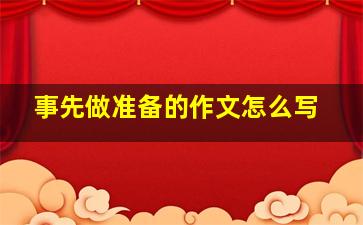 事先做准备的作文怎么写